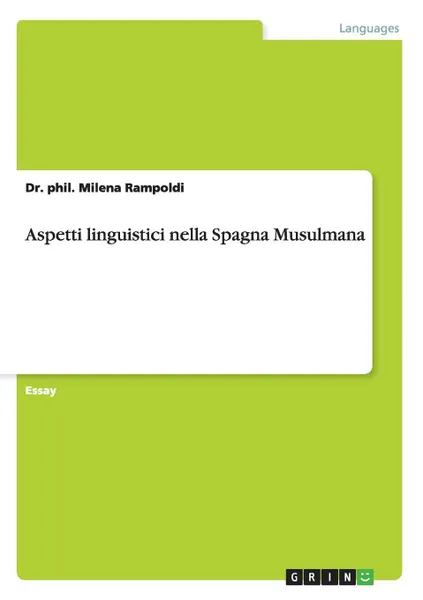 Languages

Dr. phil. Milena Rampoldi

Aspetti linguistici nella Spagna Musulmana

Essay

GRIN